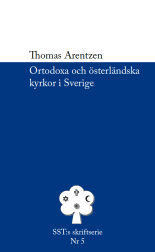 Thomas Arentzen

Ortodoxa och österländska kyrkor i Sverige

SST:s skriftserie
Nr 5